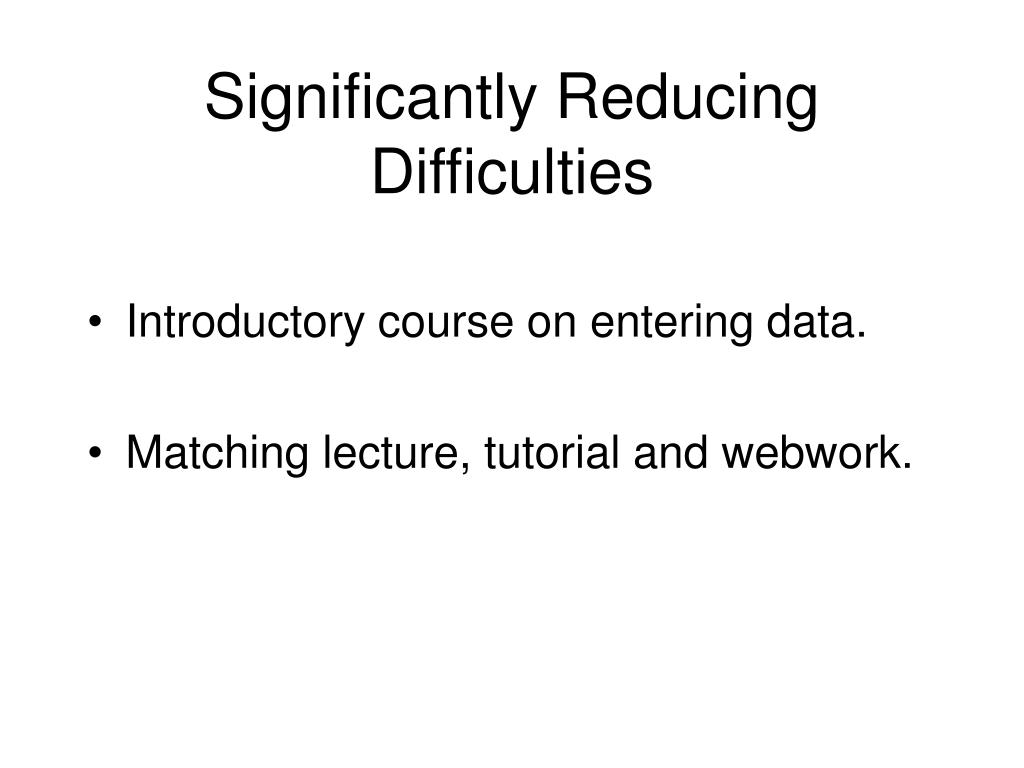 Significantly Reducing Difficulties

• Introductory course on entering data.

• Matching lecture, tutorial and webwork.